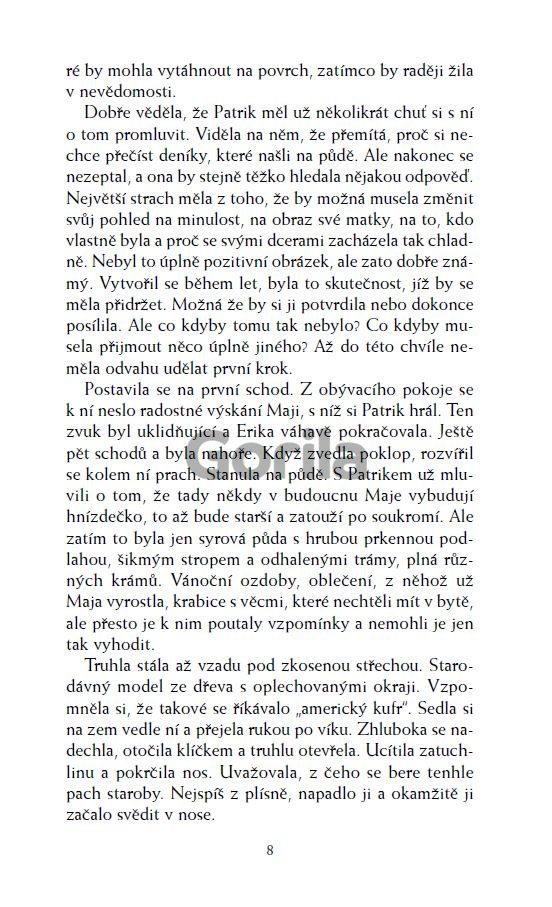 ré by mohla vytáhnout na povrch, zatímco by raději žila v nevědomosti.

Dobře věděla, že Patrik měl už několikrát chuť si s ní o tom promluvit. Viděla na něm, že přemítá, proč si nechce přečíst deníky, které našli na půdě. Ale nakonec se nezeptal, a ona by stejně těžko hledala nějakou odpověď. Největší strach měla z toho, že by možná musela změnit svůj pohled na minulost, na obraz své matky, na to, kdo vlastně byla a proč se svými dcerami zacházela tak chladně. Nebyl to úplně pozitivní obrázek, ale zato dobře známý. Vytvořil se během let, byla to skutečnost, jíž by se měla přidržet. Možná že by si ji potvrdila nebo dokonce posílila. Ale co kdyby tomu tak nebylo? Co kdyby musela přijmout něco úplně jiného? Až do této chvíle neměla odvahu udělat první krok.

Postavila se na první schod. Z obývacího pokoje se k ní neslo radostné výskání Maji, s níž si Patrik hrál. Ten zvuk byl uklidňující a Erika váhavě pokračovala. Ještě pět schodů a byla nahoře. Když zvedla poklop, rozvířil se kolem ní prach. Stanula na půdě. S Patrikem už mluvili o tom, že tady někdy v budoucnu Maje vybudují hnízdečko, to až bude starší a zatouží po soukromí. Ale zatím to byla jen syrová půda s hrubou prkennou podlahou, šikmým stropem a odhalenými trámy, plná různých krámů. Vánoční ozdoby, oblečení, z něhož už Maja vyrostla, krabice s věcmi, které nechtěli mít v bytě, ale přesto je k nim poutaly vzpomínky a nemohli je jen tak vyhodit.

Truhla stála až vzadu pod zkosenou střechou. Starodávný model ze dřeva s oplechovanými okraji. Vzpomněla si, že takové se říkávalo „americký kufr". Sedla si na zem vedle ní a přejela rukou po víku. Zhluboka se nadechla, otočila klíčkem a truhlu otevřela. Ucítila zatuchlinu a pokrčila nos. Uvažovala, z čeho se bere tenhle pach staroby. Nejspíš z plísně, napadlo ji a okamžitě ji začalo svědit v nose.

Gorila

8